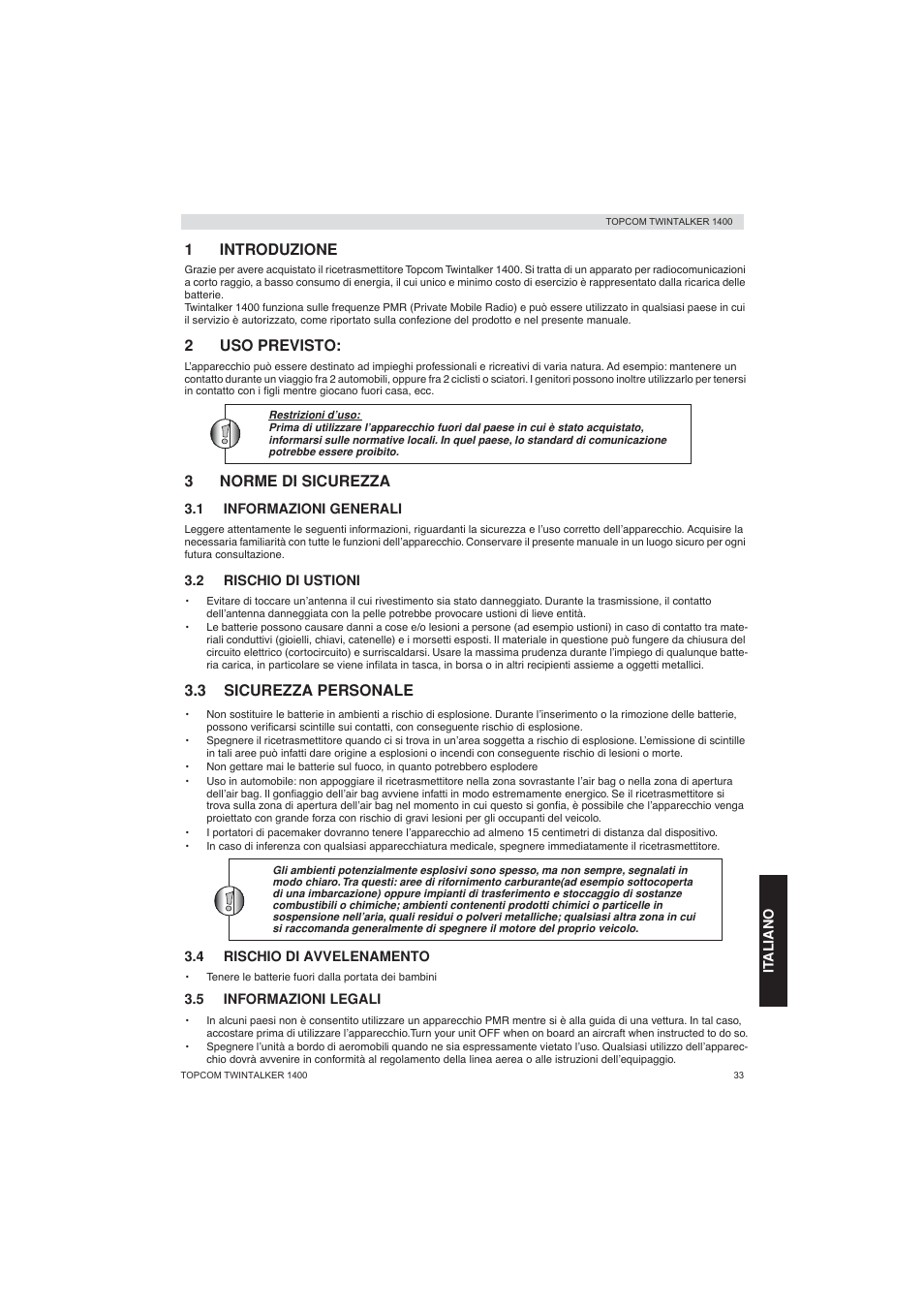 TOPCOM TWINTALKER 1400

1 INTRODUZIONE

Grazie per avere acquistato il ricetrasmettitore Topcom Twintalker 1400. Si tratta di un apparato per radiocomunicazioni a corto raggio, a basso consumo di energia, il cui unico e minimo costo di esercizio è rappresentato dalla ricarica delle batterie.
Twintalker 1400 funziona sulle frequenze PMR (Private Mobile Radio) e può essere utilizzato in qualsiasi paese in cui il servizio è autorizzato, come riportato sulla confezione del prodotto e nel presente manuale.

2 USO PREVISTO:

L'apparecchio può essere destinato ad impieghi professionali e ricreativi di varia natura. Ad esempio: mantenere un contatto durante un viaggio fra 2 automobili, oppure fra 2 ciclisti o sciatori. I genitori possono inoltre utilizzarlo per tenersi in contatto con i figli mentre giocano fuori casa, ecc.

Restrizioni d'uso:
Prima di utilizzare l'apparecchio fuori dal paese in cui è stato acquistato, informarsi sulle normative locali. In quel paese, lo standard di comunicazione potrebbe essere proibito.

3 NORME DI SICUREZZA

3.1 INFORMAZIONI GENERALI

Leggere attentamente le seguenti informazioni, riguardanti la sicurezza e l'uso corretto dell'apparecchio. Acquisire la necessaria familiarità con tutte le funzioni dell'apparecchio. Conservare il presente manuale in un luogo sicuro per ogni futura consultazione.

3.2 RISCHIO DI USTIONI

• Evitare di toccare un'antenna il cui rivestimento sia stato danneggiato. Durante la trasmissione, il contatto dell'antenna danneggiata con la pelle potrebbe provocare ustioni di lieve entità.
• Le batterie possono causare danni a cose e/o lesioni a persone (ad esempio ustioni) in caso di contatto tra materiali conduttivi (gioielli, chiavi, catenelle) e i morsetti esposti. Il materiale in questione può fungere da chiusura del circuito elettrico (cortocircuito) e surriscaldarsi. Usare la massima prudenza durante l'impiego di qualunque batteria carica, in particolare se viene infilata in tasca, in borsa o in altri recipienti assieme a oggetti metallici.

3.3 SICUREZZA PERSONALE

• Non sostituire le batterie in ambienti a rischio di esplosione. Durante l'inserimento o la rimozione delle batterie, possono verificarsi scintille sui contatti, con conseguente rischio di esplosione.
• Spegnere il ricetrasmettitore quando ci si trova in un'area soggetta a rischio di esplosione. L'emissione di scintille in tali aree può infatti dare origine a esplosioni o incendi con conseguente rischio di lesioni o morte.
• Non gettare mai le batterie sul fuoco, in quanto potrebbero esplodere
• Uso in automobile: non appoggiare il ricetrasmettitore nella zona sovrastante l'air bag o nella zona di apertura dell'air bag. Il gonfiaggio dell'air bag avviene infatti in modo estremamente energico. Se il ricetrasmettitore si trova sulla zona di apertura dell'air bag nel momento in cui questo si gonfia, è possibile che l'apparecchio venga proiettato con grande forza con rischio di gravi lesioni per gli occupanti del veicolo.
• I portatori di pacemaker dovranno tenere l'apparecchio ad almeno 15 centimetri di distanza dal dispositivo.
• In caso di inferenza con qualsiasi apparecchiatura medicale, spegnere immediatamente il ricetrasmettitore.

Gli ambienti potenzialmente esplosivi sono spesso, ma non sempre, segnalati in modo chiaro. Tra questi: aree di rifornimento carburante(ad esempio sottocoperta di una imbarcazione) oppure impianti di trasferimento e stoccaggio di sostanze combustibili o chimiche; ambienti contenenti prodotti chimici o particelle in sospensione nell'aria, quali residui o polveri metalliche; qualsiasi altra zona in cui si raccomanda generalmente di spegnere il motore del proprio veicolo.

3.4 RISCHIO DI AVVELENAMENTO

• Tenere le batterie fuori dalla portata dei bambini

3.5 INFORMAZIONI LEGALI

• In alcuni paesi non è consentito utilizzare un apparecchio PMR mentre si è alla guida di una vettura. In tal caso, accostare prima di utilizzare l'apparecchio.Turn your unit OFF when on board an aircraft when instructed to do so.
• Spegnere l'unità a bordo di aeromobili quando ne sia espressamente vietato l'uso. Qualsiasi utilizzo dell'apparecchio dovrà avvenire in conformità al regolamento della linea aerea o alle istruzioni dell'equipaggio.

ITALIANO

TOPCOM TWINTALKER 1400 33